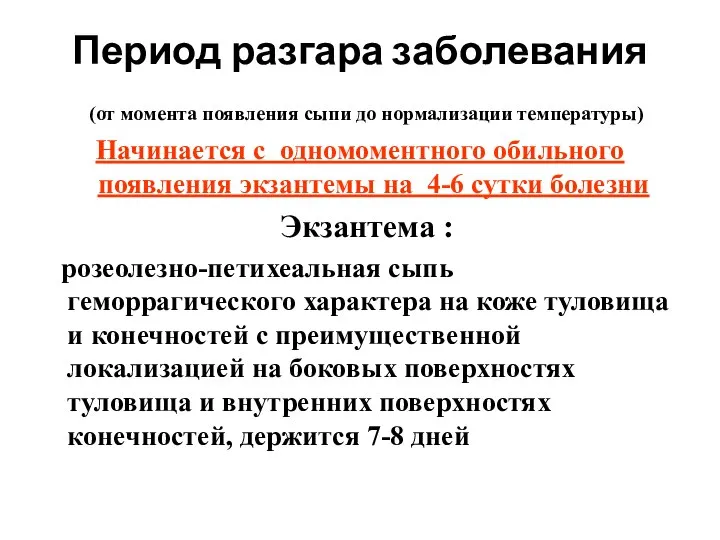 Период разгара заболевания

(от момента появления сыпи до нормализации температуры)

Начинается с одномоментного обильного появления экзантемы на 4-6 сутки болезни

Экзантема :

розеолезно-петихеальная сыпь геморрагического характера на коже туловища и конечностей с преимущественной локализацией на боковых поверхностях туловища и внутренних поверхностях конечностей, держится 7-8 дней